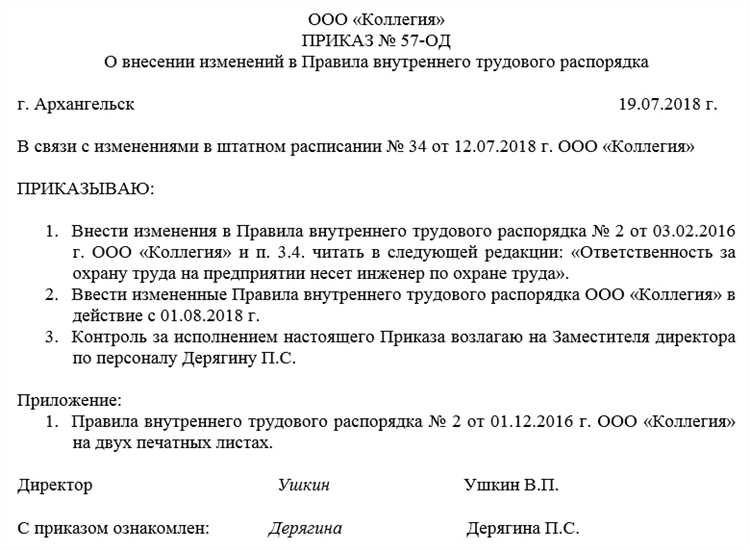 ООО «Коллегия»
ПРИКАЗ № 57-ОД
О внесении изменений в Правила внутреннего трудового распорядка

г. Архангельск 19.07.2018 г.

В связи с изменениями в штатном расписании № 34 от 12.07.2018 г. ООО «Коллегия»

ПРИКАЗЫВАЮ:

1. Внести изменения в Правила внутреннего трудового распорядка № 2 от 03.02.2016 г. ООО «Коллегия» и п. 3.4. читать в следующей редакции: «Ответственность за охрану труда на предприятии несет инженер по охране труда».
2. Ввести измененные Правила внутреннего трудового распорядка ООО «Коллегия» в действие с 01.08.2018 г.
3. Контроль за исполнением настоящего Приказа возлагаю на Заместителя директора по персоналу Дерягину П.С.

Приложение:
1. Правила внутреннего трудового распорядка № 2 от 01.12.2016 г. ООО «Коллегия» на двух печатных листах.

Директор Ушкин Ушкин В.П.

С приказом ознакомлен: Дерягина Дерягина П.С.